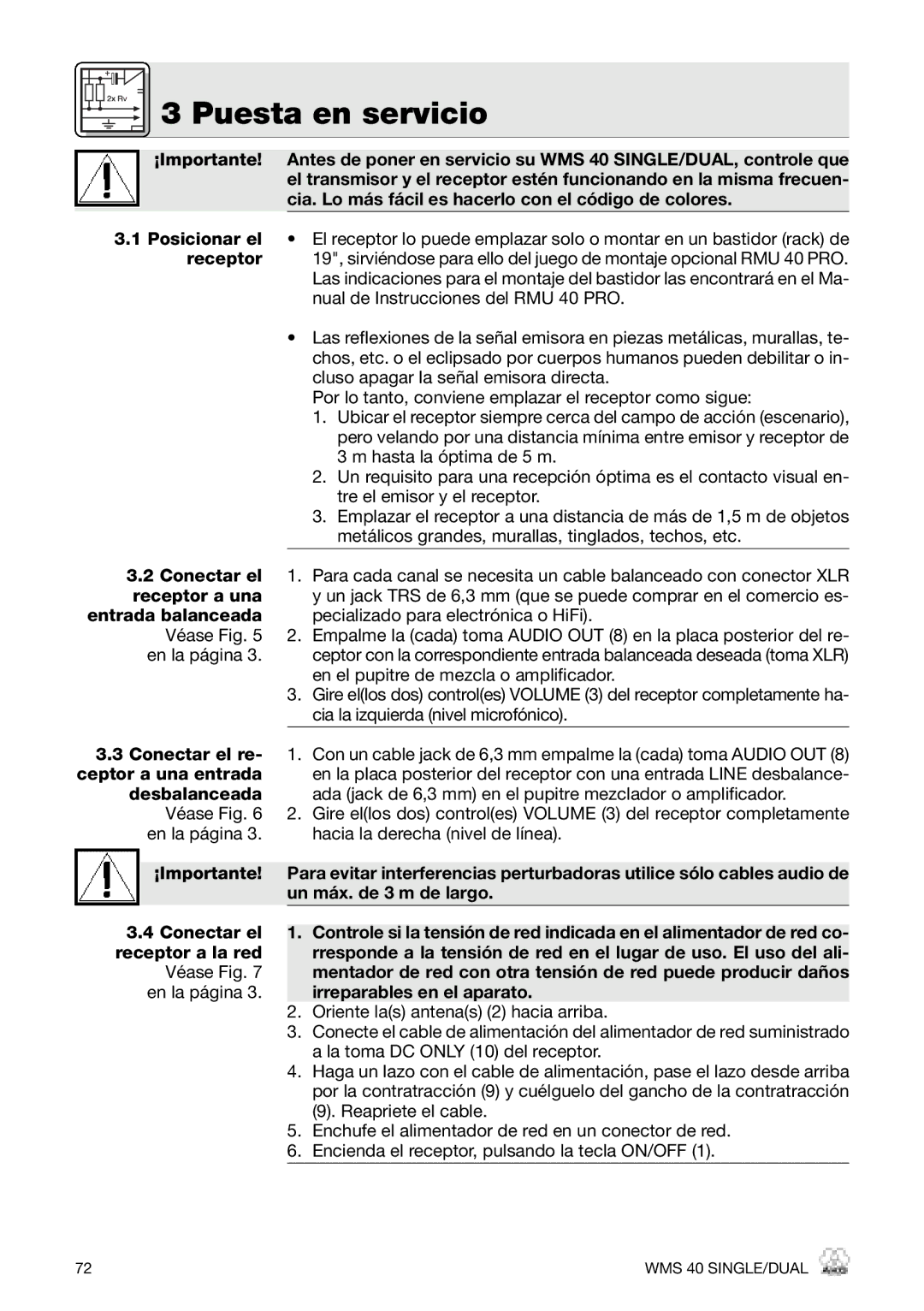 2x Rv

3 Puesta en servicio

¡Importante! Antes de poner en servicio su WMS 40 SINGLE/DUAL, controle que el transmisor y el receptor estén funcionando en la misma frecuencia. Lo más fácil es hacerlo con el código de colores.

3.1 Posicionar el receptor

• El receptor lo puede emplazar solo o montar en un bastidor (rack) de 19", sirviéndose para ello del juego de montaje opcional RMU 40 PRO. Las indicaciones para el montaje del bastidor las encontrará en el Manual de Instrucciones del RMU 40 PRO.

• Las reflexiones de la señal emisora en piezas metálicas, murallas, techos, etc. o el eclipsado por cuerpos humanos pueden debilitar o incluso apagar la señal emisora directa.
Por lo tanto, conviene emplazar el receptor como sigue:
1. Ubicar el receptor siempre cerca del campo de acción (escenario), pero velando por una distancia mínima entre emisor y receptor de 3 m hasta la óptima de 5 m.
2. Un requisito para una recepción óptima es el contacto visual entre el emisor y el receptor.
3. Emplazar el receptor a una distancia de más de 1,5 m de objetos metálicos grandes, murallas, tinglados, techos, etc.

3.2 Conectar el receptor a una entrada balanceada
Véase Fig. 5 en la página 3.

1. Para cada canal se necesita un cable balanceado con conector XLR y un jack TRS de 6,3 mm (que se puede comprar en el comercio especializado para electrónica o HiFi).
2. Empalme la (cada) toma AUDIO OUT (8) en la placa posterior del receptor con la correspondiente entrada balanceada deseada (toma XLR) en el pupitre de mezcla o amplificador.
3. Gire el(los dos) control(es) VOLUME (3) del receptor completamente hacia la izquierda (nivel microfónico).

3.3 Conectar el receptor a una entrada desbalanceada
Véase Fig. 6 en la página 3.

1. Con un cable jack de 6,3 mm empalme la (cada) toma AUDIO OUT (8) en la placa posterior del receptor con una entrada LINE desbalanceada (jack de 6,3 mm) en el pupitre mezclador o amplificador.
2. Gire el(los dos) control(es) VOLUME (3) del receptor completamente hacia la derecha (nivel de línea).

¡Importante! Para evitar interferencias perturbadoras utilice sólo cables audio de un máx. de 3 m de largo.

3.4 Conectar el receptor a la red
Véase Fig. 7 en la página 3.

1. Controle si la tensión de red indicada en el alimentador de red corresponde a la tensión de red en el lugar de uso. El uso del alimentador de red con otra tensión de red puede producir daños irreparables en el aparato.
2. Oriente la(s) antena(s) (2) hacia arriba.
3. Conecte el cable de alimentación del alimentador de red suministrado a la toma DC ONLY (10) del receptor.
4. Haga un lazo con el cable de alimentación, pase el lazo desde arriba por la contratracción (9) y cuélguelo del gancho de la contratracción (9). Reapriete el cable.
5. Enchufe el alimentador de red en un conector de red.
6. Encienda el receptor, pulsando la tecla ON/OFF (1).

72

WMS 40 SINGLE/DUAL
AKG